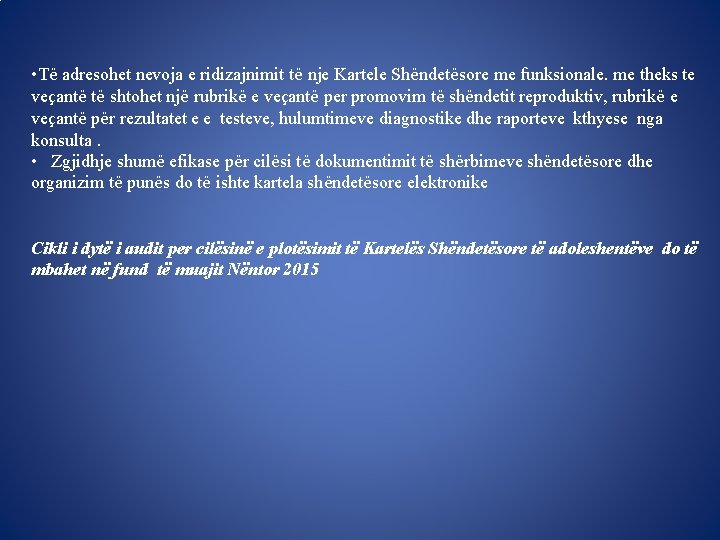 •Të adresohet nevoja e ridizajnimit të nje Kartele Shëndetësore me funksionale. me theks te veçantë të shtohet një rubrikë e veçantë per promovim të shëndetit reproduktiv, rubrikë e veçantë për rezultatet e e testeve, hulumtimeve diagnostike dhe raporteve kthyese nga konsulta .
• Zgjidhje shumë efikase për cilësi të dokumentimit të shërbimeve shëndetësore dhe organizim të punës do të ishte kartela shëndetësore elektronike

Cikli i dytë i audit per cilësinë e plotësimit të Kartelës Shëndetësore të adoleshentëve do të mbahet në fund të muajit Nëntor 2015